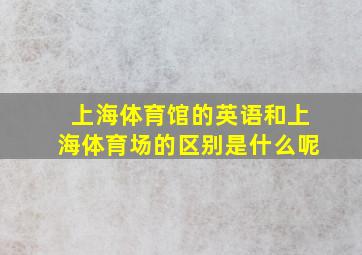 上海体育馆的英语和上海体育场的区别是什么呢